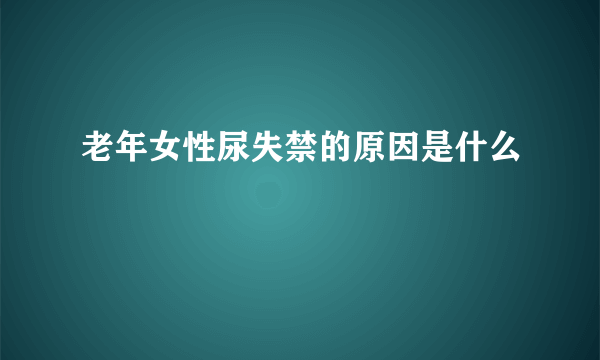 老年女性尿失禁的原因是什么